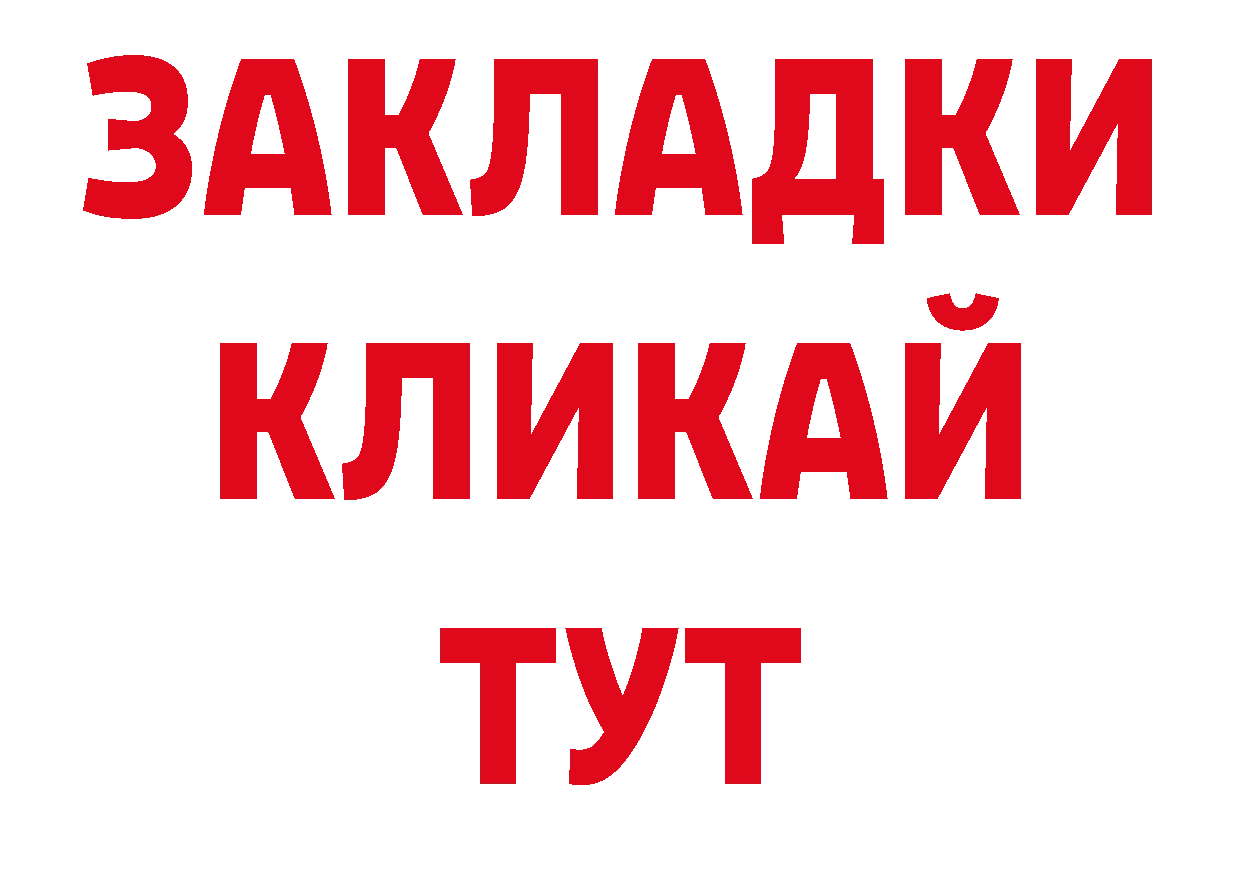 ЗАКЛАДКИ
КЛИКАЙ
ТУТ